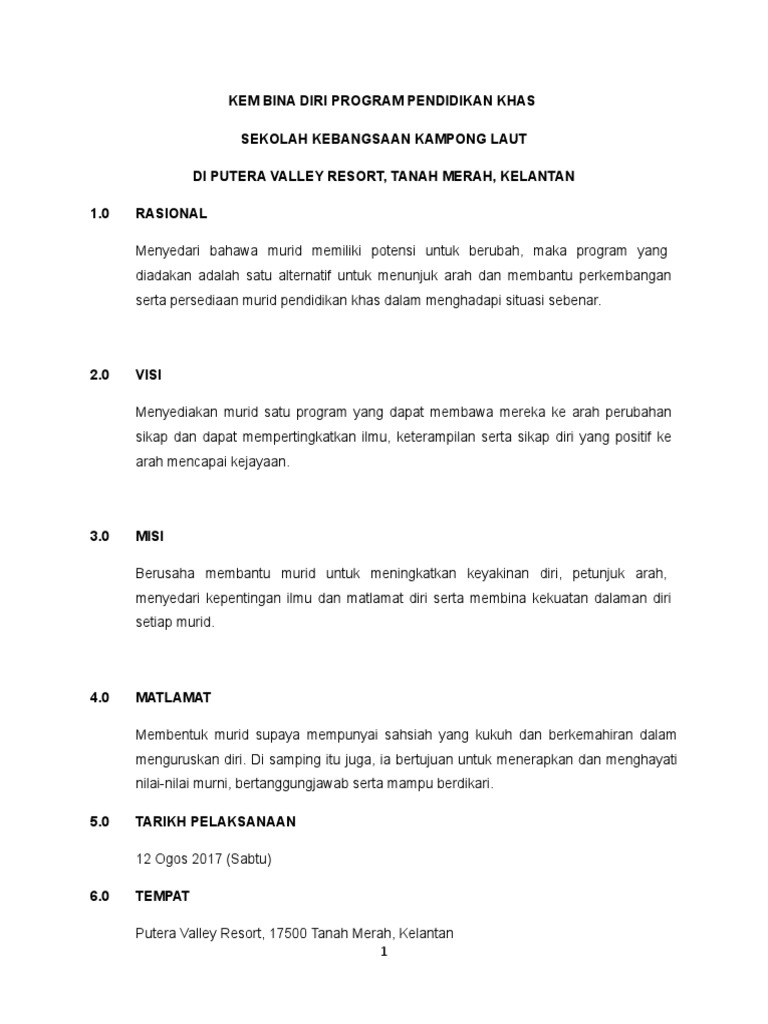 KEM BINA DIRI PROGRAM PENDIDIKAN KHAS

SEKOLAH KEBANGSAAN KAMPONG LAUT

DI PUTERA VALLEY RESORT, TANAH MERAH, KELANTAN

1.0 RASIONAL

Menyedari bahawa murid memiliki potensi untuk berubah, maka program yang diadakan adalah satu alternatif untuk menunjuk arah dan membantu perkembangan serta persediaan murid pendidikan khas dalam menghadapi situasi sebenar.

2.0 VISI

Menyediakan murid satu program yang dapat membawa mereka ke arah perubahan sikap dan dapat mempertingkatkan ilmu, keterampilan serta sikap diri yang positif ke arah mencapai kejayaan.

3.0 MISI

Berusaha membantu murid untuk meningkatkan keyakinan diri, petunjuk arah, menyedari kepentingan ilmu dan matlamat diri serta membina kekuatan dalaman diri setiap murid.

4.0 MATLAMAT

Membentuk murid supaya mempunyai sahsiah yang kukuh dan berkemahiran dalam menguruskan diri. Di samping itu juga, ia bertujuan untuk menerapkan dan menghayati nilai-nilai murni, bertanggungjawab serta mampu berdikari.

5.0 TARIKH PELAKSANAAN

12 Ogos 2017 (Sabtu)

6.0 TEMPAT

Putera Valley Resort, 17500 Tanah Merah, Kelantan

1